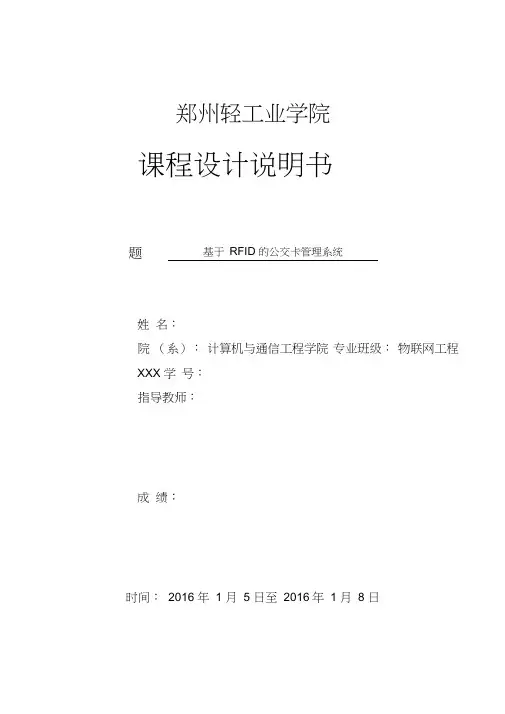 郑州轻工业学院

课程设计说明书

题　基于 RFID 的公交卡管理系统

姓 名：
院 （系）： 计算机与通信工程学院 专业班级： 物联网工程
XXX 学 号：
指导教师：

成 绩：

时间： 2016 年 1 月 5 日至 2016 年 1 月 8 日